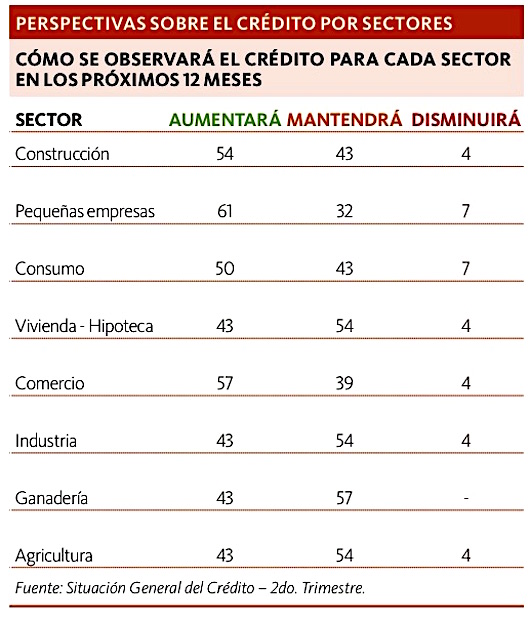 PERSPECTIVAS SOBRE EL CRÉDITO POR SECTORES

CÓMO SE OBSERVARÁ EL CRÉDITO PARA CADA SECTOR EN LOS PRÓXIMOS 12 MESES

| SECTOR | AUMENTARÁ | MANTENDRÁ | DISMINUIRÁ |
|---|---|---|---|
| Construcción | 54 | 43 | 4 |
| Pequeñas empresas | 61 | 32 | 7 |
| Consumo | 50 | 43 | 7 |
| Vivienda - Hipoteca | 43 | 54 | 4 |
| Comercio | 57 | 39 | 4 |
| Industria | 43 | 54 | 4 |
| Ganadería | 43 | 57 | - |
| Agricultura | 43 | 54 | 4 |

Fuente: Situación General del Crédito – 2do. Trimestre.